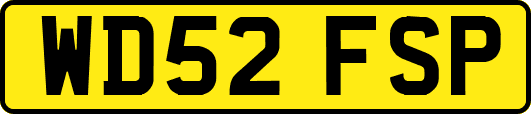 WD52 FSP